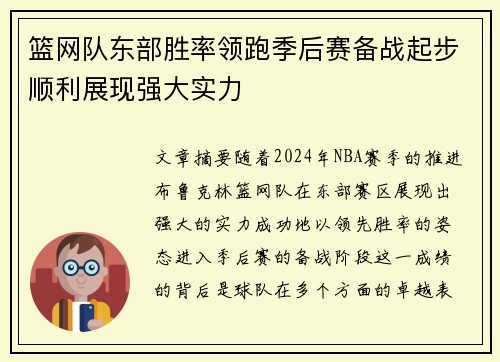 篮网队东部胜率领跑季后赛备战起步顺利展现强大实力

文章摘要随着2024年NBA赛季的推进布鲁克林篮网队在东部赛区展现出强大的实力成功地以领先胜率的姿态进入季后赛的备战阶段这一成绩的背后是球队在多个方面的卓越表